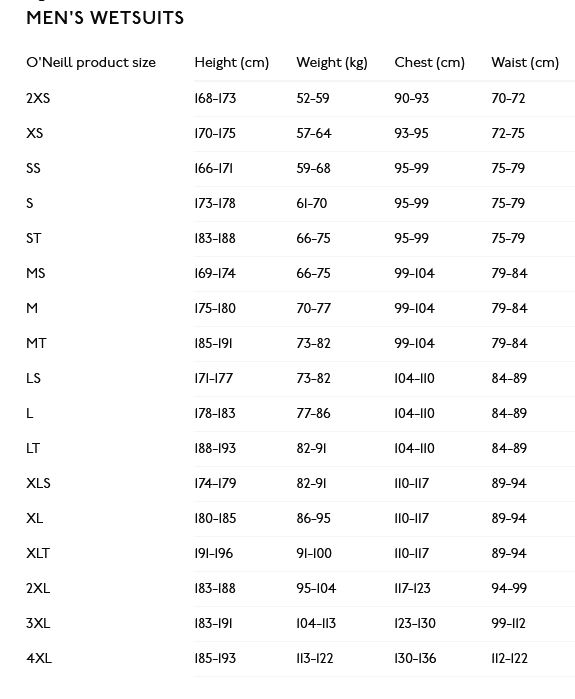 MEN'S WETSUITS

| O'Neill product size | Height (cm) | Weight (kg) | Chest (cm) | Waist (cm) |
|---|---|---|---|---|
| 2XS | 168-173 | 52-59 | 90-93 | 70-72 |
| XS | 170-175 | 57-64 | 93-95 | 72-75 |
| SS | 166-171 | 59-68 | 95-99 | 75-79 |
| S | 173-178 | 61-70 | 95-99 | 75-79 |
| ST | 183-188 | 66-75 | 95-99 | 75-79 |
| MS | 169-174 | 66-75 | 99-104 | 79-84 |
| M | 175-180 | 70-77 | 99-104 | 79-84 |
| MT | 185-191 | 73-82 | 99-104 | 79-84 |
| LS | 171-177 | 73-82 | 104-110 | 84-89 |
| L | 178-183 | 77-86 | 104-110 | 84-89 |
| LT | 188-193 | 82-91 | 104-110 | 84-89 |
| XLS | 174-179 | 82-91 | 110-117 | 89-94 |
| XL | 180-185 | 86-95 | 110-117 | 89-94 |
| XLT | 191-196 | 91-100 | 110-117 | 89-94 |
| 2XL | 183-188 | 95-104 | 117-123 | 94-99 |
| 3XL | 183-191 | 104-113 | 123-130 | 99-112 |
| 4XL | 185-193 | 113-122 | 130-136 | 112-122 |